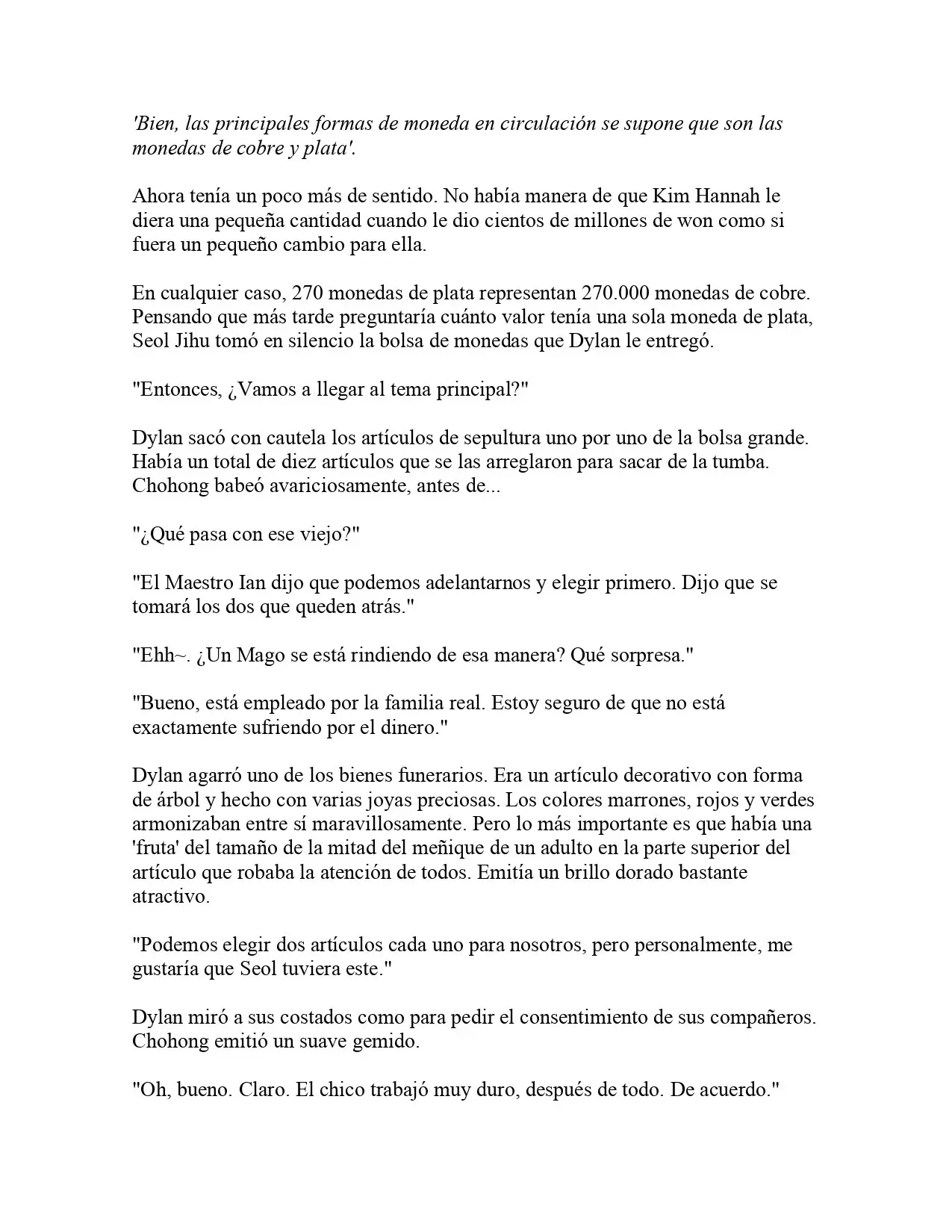 'Bien, las principales formas de moneda en circulación se supone que son las monedas de cobre y plata'.

Ahora tenía un poco más de sentido. No había manera de que Kim Hannah le diera una pequeña cantidad cuando le dio cientos de millones de won como si fuera un pequeño cambio para ella.

En cualquier caso, 270 monedas de plata representan 270.000 monedas de cobre. Pensando que más tarde preguntaría cuánto valor tenía una sola moneda de plata, Seol Jihu tomó en silencio la bolsa de monedas que Dylan le entregó.

"Entonces, ¿Vamos a llegar al tema principal?"

Dylan sacó con cautela los artículos de sepultura uno por uno de la bolsa grande. Había un total de diez artículos que se las arreglaron para sacar de la tumba. Chohong babeó avariciosamente, antes de...

"¿Qué pasa con ese viejo?"

"El Maestro Ian dijo que podemos adelantarnos y elegir primero. Dijo que se tomará los dos que queden atrás."

"Ehh~. ¿Un Mago se está rindiendo de esa manera? Qué sorpresa."

"Bueno, está empleado por la familia real. Estoy seguro de que no está exactamente sufriendo por el dinero."

Dylan agarró uno de los bienes funerarios. Era un artículo decorativo con forma de árbol y hecho con varias joyas preciosas. Los colores marrones, rojos y verdes armonizaban entre sí maravillosamente. Pero lo más importante es que había una 'fruta' del tamaño de la mitad del meñique de un adulto en la parte superior del artículo que robaba la atención de todos. Emitía un brillo dorado bastante atractivo.

"Podemos elegir dos artículos cada uno para nosotros, pero personalmente, me gustaría que Seol tuviera este."

Dylan miró a sus costados como para pedir el consentimiento de sus compañeros. Chohong emitió un suave gemido.

"Oh, bueno. Claro. El chico trabajó muy duro, después de todo. De acuerdo."